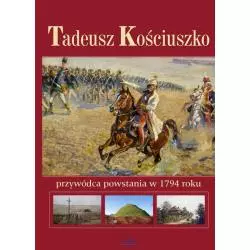 Tadeusz Kościuszko

przywódca powstania w 1794 roku